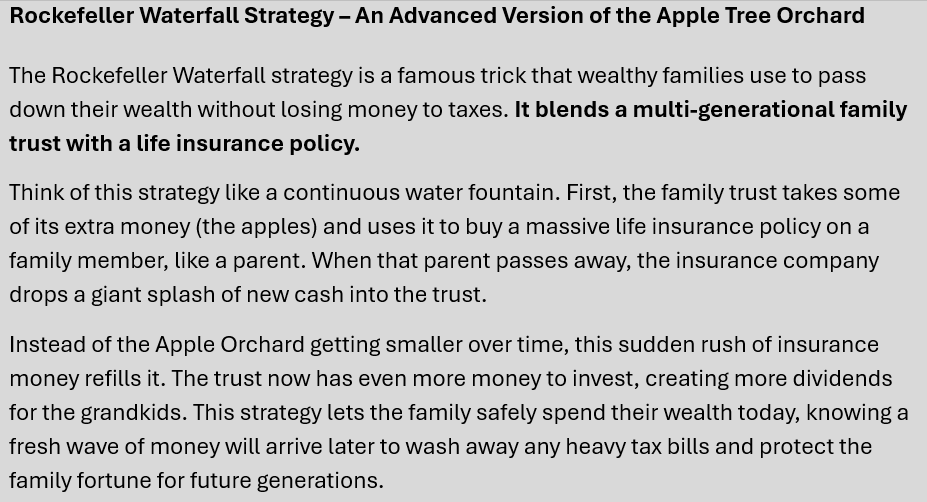 Rockefeller Waterfall Strategy – An Advanced Version of the Apple Tree Orchard

The Rockefeller Waterfall strategy is a famous trick that wealthy families use to pass down their wealth without losing money to taxes. It blends a multi-generational family trust with a life insurance policy.

Think of this strategy like a continuous water fountain. First, the family trust takes some of its extra money (the apples) and uses it to buy a massive life insurance policy on a family member, like a parent. When that parent passes away, the insurance company drops a giant splash of new cash into the trust.

Instead of the Apple Orchard getting smaller over time, this sudden rush of insurance money refills it. The trust now has even more money to invest, creating more dividends for the grandkids. This strategy lets the family safely spend their wealth today, knowing a fresh wave of money will arrive later to wash away any heavy tax bills and protect the family fortune for future generations.